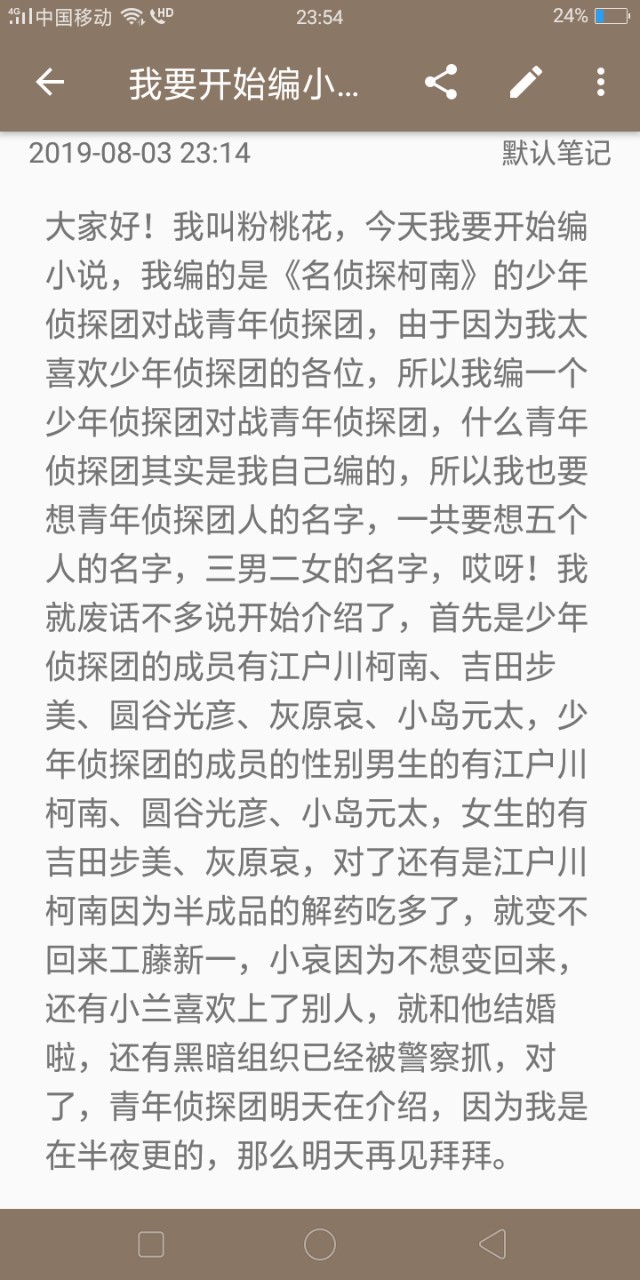 中国移动 HD 23:54 24%

我要开始编小...

2019-08-03 23:14 默认笔记

大家好！我叫粉桃花，今天我要开始编小说，我编的是《名侦探柯南》的少年侦探团对战青年侦探团，由于因为我太喜欢少年侦探团的各位，所以我编一个少年侦探团对战青年侦探团，什么青年侦探团其实是我自己编的，所以我也要想青年侦探团人的名字，一共要想五个人的名字，三男二女的名字，哎呀！我就废话不多说开始介绍了，首先是少年侦探团的成员有江户川柯南、吉田步美、圆谷光彦、灰原哀、小岛元太，少年侦探团的成员的性别男生的有江户川柯南、圆谷光彦、小岛元太，女生的有吉田步美、灰原哀，对了还有是江户川柯南因为半成品的解药吃多了，就变不回来工藤新一，小哀因为不想变回来，还有小兰喜欢上了别人，就和他结婚啦，还有黑暗组织已经被警察抓，对了，青年侦探团明天在介绍，因为我是在半夜更的，那么明天再见拜拜。